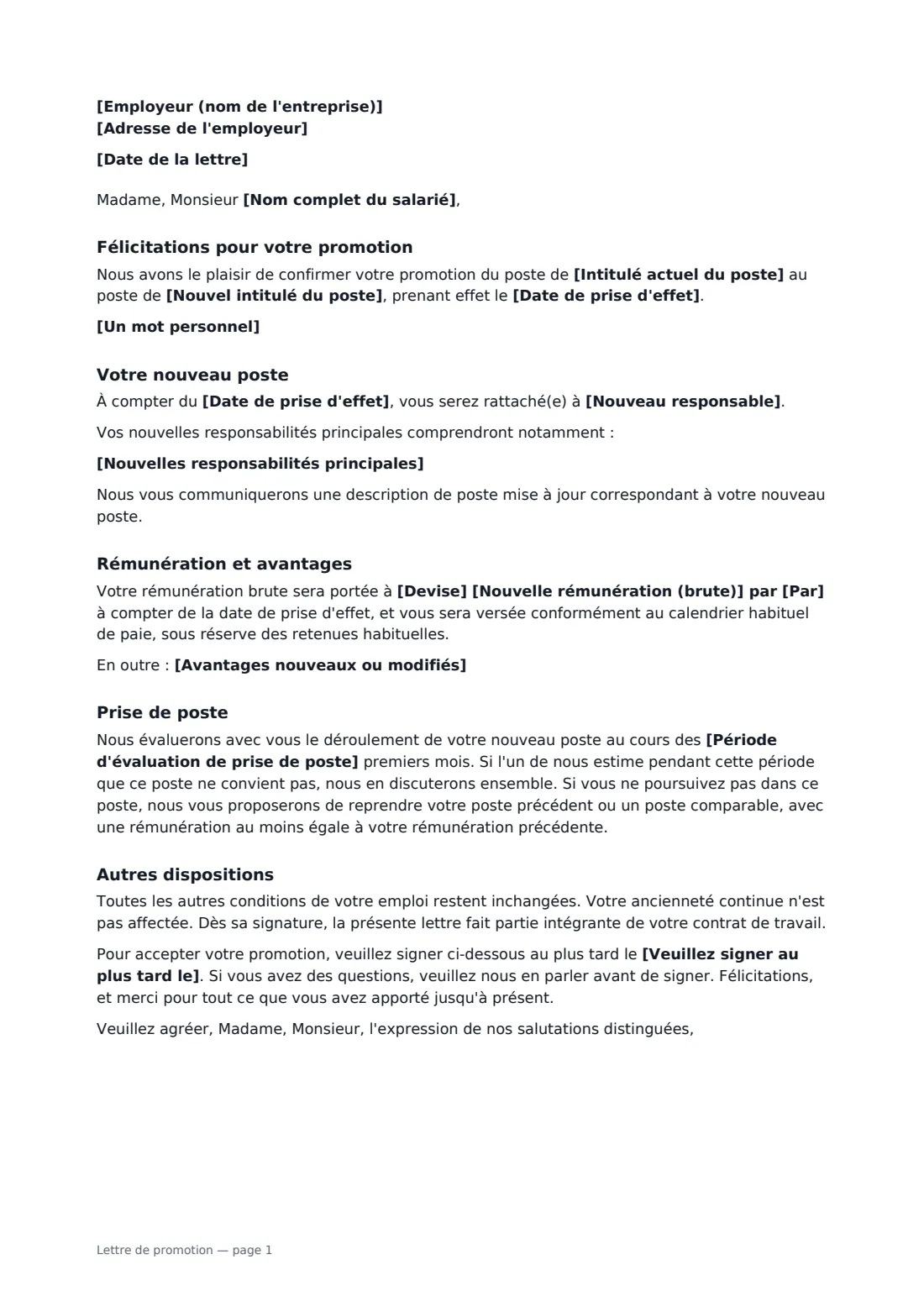 [Employeur (nom de l'entreprise)]
[Adresse de l'employeur]

[Date de la lettre]

Madame, Monsieur [Nom complet du salarié],

Félicitations pour votre promotion

Nous avons le plaisir de confirmer votre promotion du poste de [Intitulé actuel du poste] au poste de [Nouvel intitulé du poste], prenant effet le [Date de prise d'effet].

[Un mot personnel]

Votre nouveau poste

À compter du [Date de prise d'effet], vous serez rattaché(e) à [Nouveau responsable].

Vos nouvelles responsabilités principales comprendront notamment :

[Nouvelles responsabilités principales]

Nous vous communiquerons une description de poste mise à jour correspondant à votre nouveau poste.

Rémunération et avantages

Votre rémunération brute sera portée à [Devise] [Nouvelle rémunération (brute)] par [Par] à compter de la date de prise d'effet, et vous sera versée conformément au calendrier habituel de paie, sous réserve des retenues habituelles.

En outre : [Avantages nouveaux ou modifiés]

Prise de poste

Nous évaluerons avec vous le déroulement de votre nouveau poste au cours des [Période d'évaluation de prise de poste] premiers mois. Si l'un de nous estime pendant cette période que ce poste ne convient pas, nous en discuterons ensemble. Si vous ne poursuivez pas dans ce poste, nous vous proposerons de reprendre votre poste précédent ou un poste comparable, avec une rémunération au moins égale à votre rémunération précédente.

Autres dispositions

Toutes les autres conditions de votre emploi restent inchangées. Votre ancienneté continue n'est pas affectée. Dès sa signature, la présente lettre fait partie intégrante de votre contrat de travail.

Pour accepter votre promotion, veuillez signer ci-dessous au plus tard le [Veuillez signer au plus tard le]. Si vous avez des questions, veuillez nous en parler avant de signer. Félicitations, et merci pour tout ce que vous avez apporté jusqu'à présent.

Veuillez agréer, Madame, Monsieur, l'expression de nos salutations distinguées,

Lettre de promotion — page 1